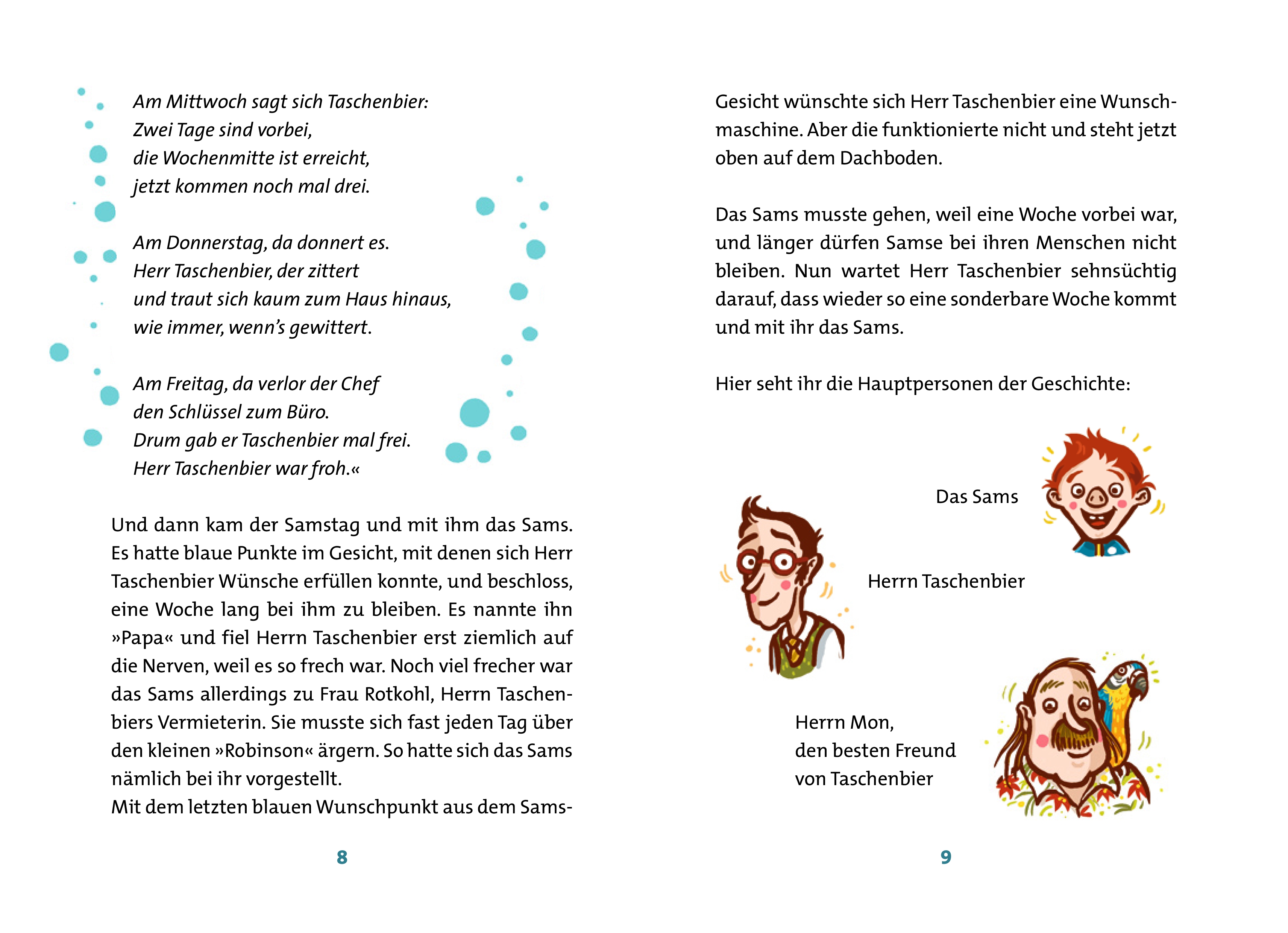 Am Mittwoch sagt sich Taschenbier:
Zwei Tage sind vorbei,
die Wochenmitte ist erreicht,
jetzt kommen noch mal drei.

Am Donnerstag, da donnert es.
Herr Taschenbier, der zittert
und traut sich kaum zum Haus hinaus,
wie immer, wenn's gewittert.

Am Freitag, da verlor der Chef
den Schlüssel zum Büro.
Drum gab er Taschenbier mal frei.
Herr Taschenbier war froh.«

Und dann kam der Samstag und mit ihm das Sams. Es hatte blaue Punkte im Gesicht, mit denen sich Herr Taschenbier Wünsche erfüllen konnte, und beschloss, eine Woche lang bei ihm zu bleiben. Es nannte ihn »Papa« und fiel Herrn Taschenbier erst ziemlich auf die Nerven, weil es so frech war. Noch viel frecher war das Sams allerdings zu Frau Rotkohl, Herrn Taschenbiers Vermieterin. Sie musste sich fast jeden Tag über den kleinen »Robinson« ärgern. So hatte sich das Sams nämlich bei ihr vorgestellt.
Mit dem letzten blauen Wunschpunkt aus dem Sams-

8

Gesicht wünschte sich Herr Taschenbier eine Wunschmaschine. Aber die funktionierte nicht und steht jetzt oben auf dem Dachboden.

Das Sams musste gehen, weil eine Woche vorbei war, und länger dürfen Samse bei ihren Menschen nicht bleiben. Nun wartet Herr Taschenbier sehnsüchtig darauf, dass wieder so eine sonderbare Woche kommt und mit ihr das Sams.

Hier seht ihr die Hauptpersonen der Geschichte:

Das Sams

Herrn Taschenbier

Herrn Mon,
den besten Freund
von Taschenbier

9